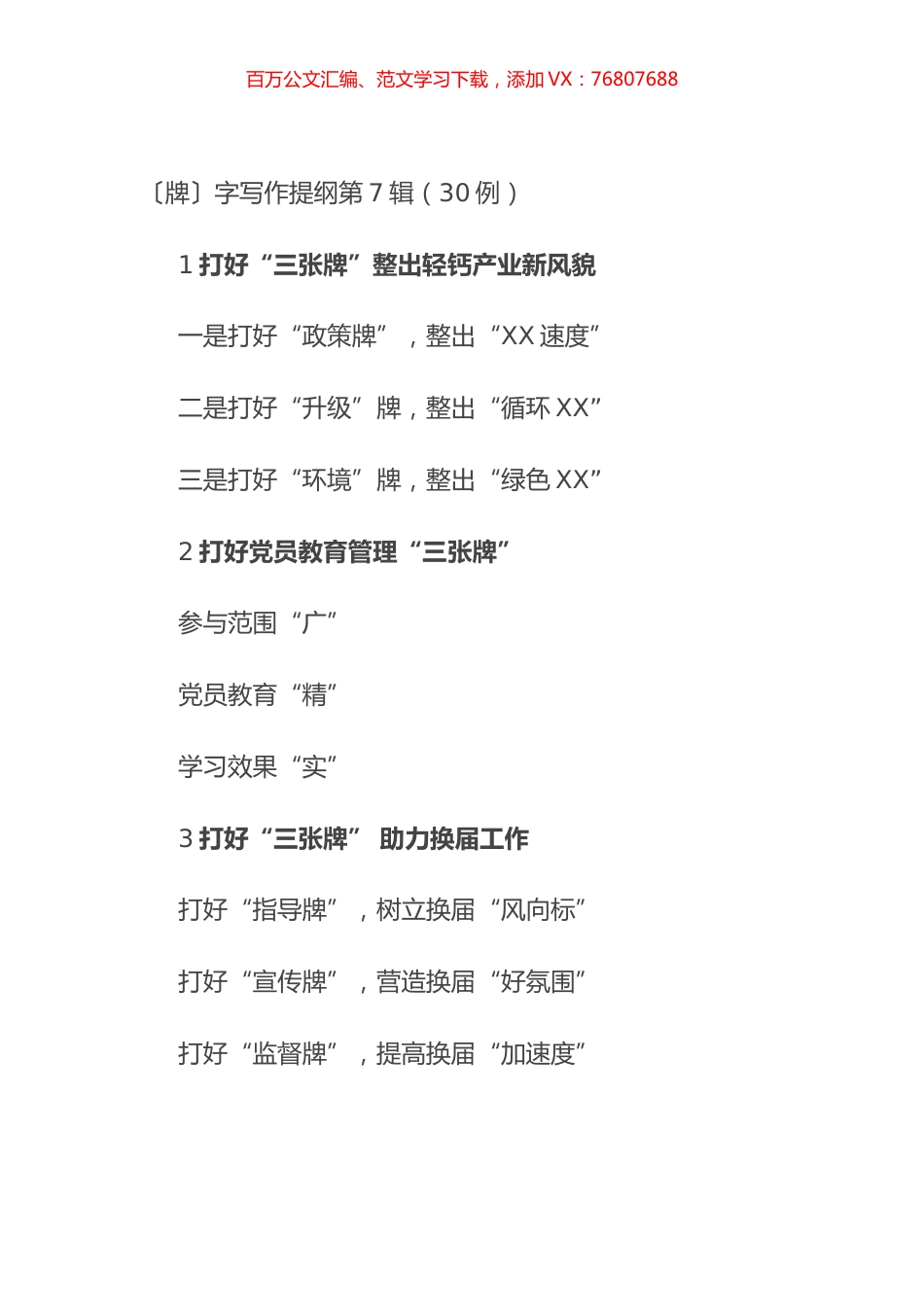 百万公文汇编、范文学习下载，添加 VX：76807688

〔牌〕字写作提纲第 7 辑（30 例）

1 打好“三张牌”整出轻钙产业新风貌

一是打好“政策牌”，整出“XX 速度”

二是打好“升级”牌，整出“循环 XX”

三是打好“环境”牌，整出“绿色 XX”

2 打好党员教育管理“三张牌”

参与范围“广”

党员教育“精”

学习效果“实”

3 打好“三张牌” 助力换届工作

打好“指导牌”，树立换届“风向标”

打好“宣传牌”，营造换届“好氛围”

打好“监督牌”，提高换届“加速度”